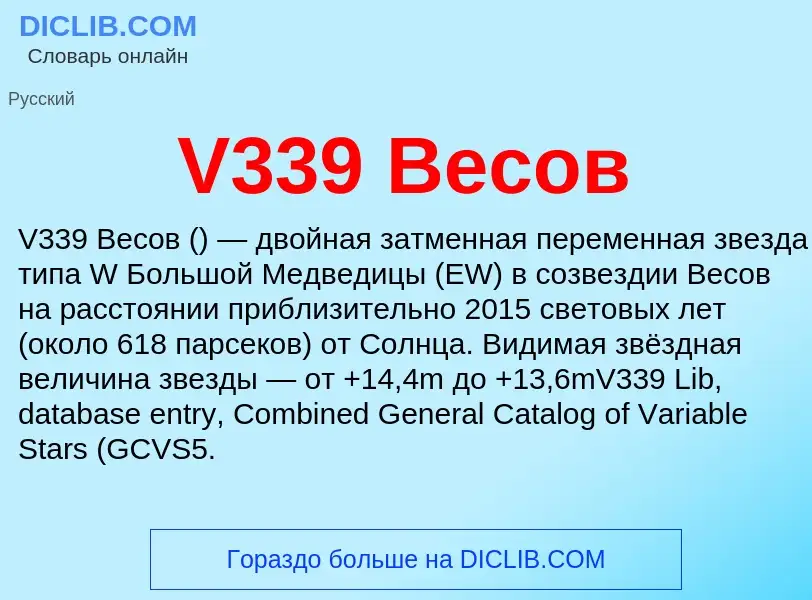 DICLIB.COM
Словарь онлайн

Русский

V339 Весов

V339 Весов () — двойная затменная переменная звезда типа W Большой Медведицы (EW) в созвездии Весов на расстоянии приблизительно 2015 световых лет (около 618 парсеков) от Солнца. Видимая звёздная величина звезды — от +14,4m до +13,6mV339 Lib, database entry, Combined General Catalog of Variable Stars (GCVS5.

Гораздо больше на DICLIB.COM